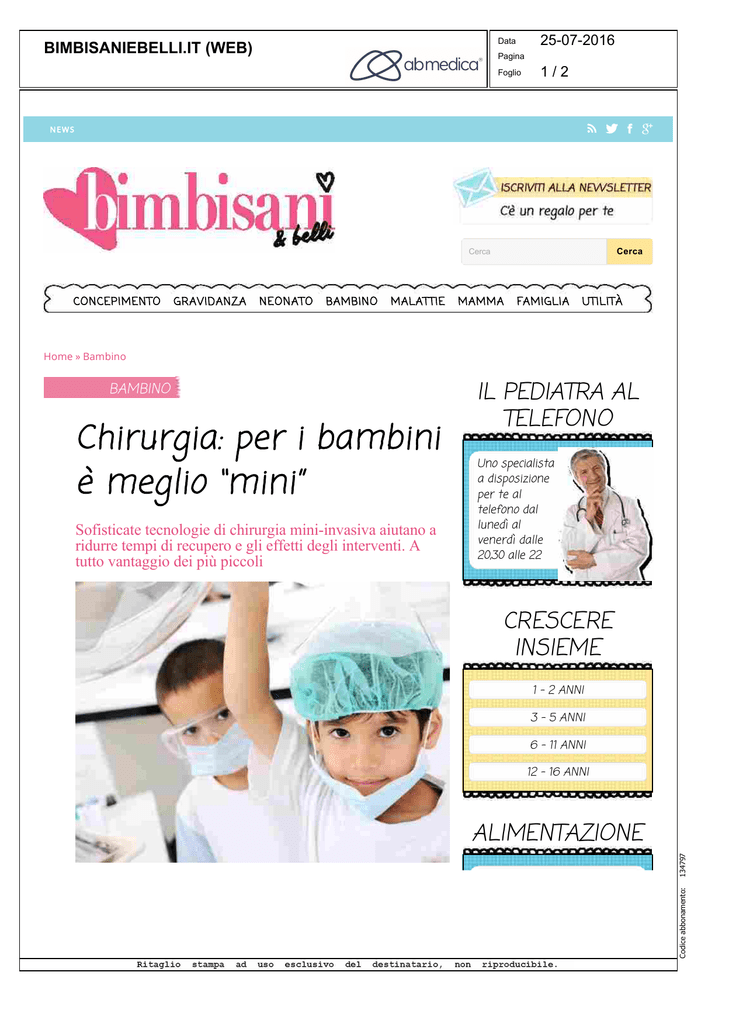 BIMBISANIEBELLI.IT (WEB)

abmedica

Data 25-07-2016
Pagina
Foglio 1 / 2

NEWS

bimbisani & belli

ISCRIVITI ALLA NEWSLETTER
C'è un regalo per te

Cerca
Cerca

CONCEPIMENTO GRAVIDANZA NEONATO BAMBINO MALATTIE MAMMA FAMIGLIA UTILITÀ

Home » Bambino

BAMBINO

Chirurgia: per i bambini è meglio "mini"

Sofisticate tecnologie di chirurgia mini-invasiva aiutano a ridurre tempi di recupero e gli effetti degli interventi. A tutto vantaggio dei più piccoli

IL PEDIATRA AL TELEFONO

Uno specialista a disposizione per te al telefono dal lunedì al venerdì dalle 20.30 alle 22

CRESCERE INSIEME

1 - 2 ANNI
3 - 5 ANNI
6 - 11 ANNI
12 - 16 ANNI

ALIMENTAZIONE

Codice abbonamento: 134797

Ritaglio stampa ad uso esclusivo del destinatario, non riproducibile.